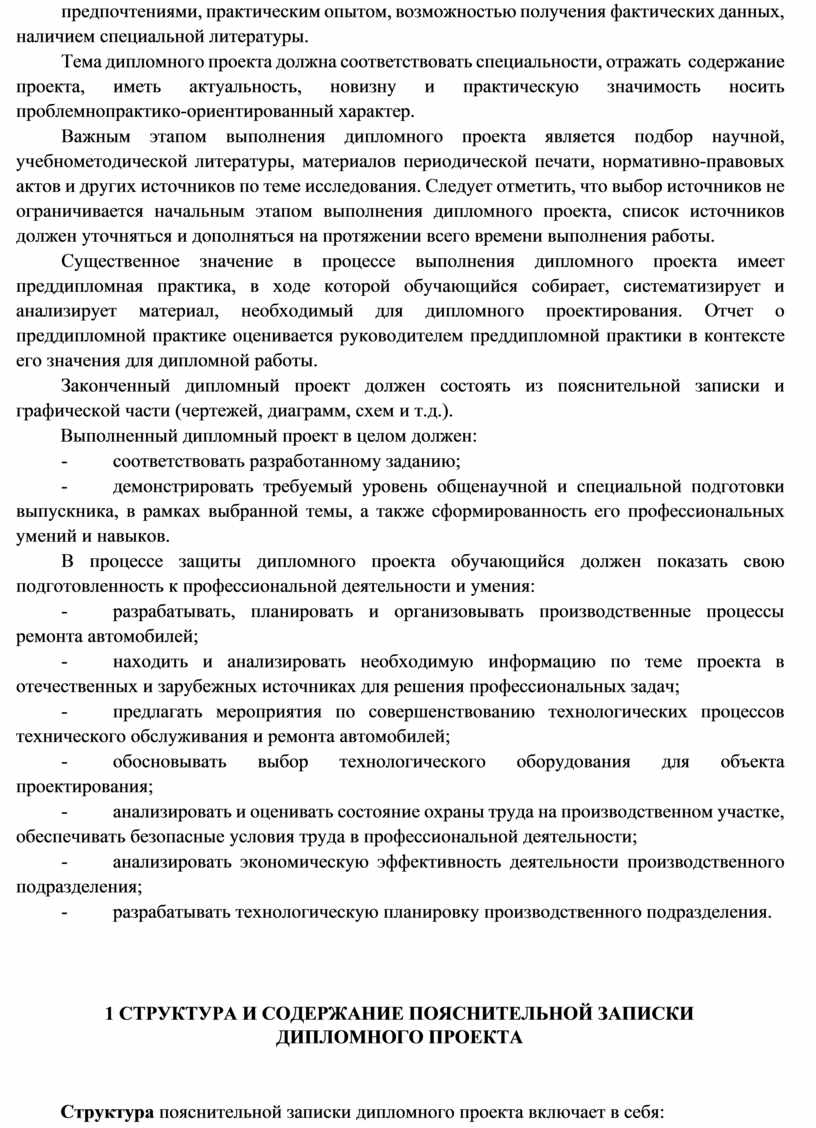 предпочтениями, практическим опытом, возможностью получения фактических данных, наличием специальной литературы.

Тема дипломного проекта должна соответствовать специальности, отражать содержание проекта, иметь актуальность, новизну и практическую значимость носить проблемнопрактико-ориентированный характер.

Важным этапом выполнения дипломного проекта является подбор научной, учебнометодической литературы, материалов периодической печати, нормативно-правовых актов и других источников по теме исследования. Следует отметить, что выбор источников не ограничивается начальным этапом выполнения дипломного проекта, список источников должен уточняться и дополняться на протяжении всего времени выполнения работы.

Существенное значение в процессе выполнения дипломного проекта имеет преддипломная практика, в ходе которой обучающийся собирает, систематизирует и анализирует материал, необходимый для дипломного проектирования. Отчет о преддипломной практике оценивается руководителем преддипломной практики в контексте его значения для дипломной работы.

Законченный дипломный проект должен состоять из пояснительной записки и графической части (чертежей, диаграмм, схем и т.д.).

Выполненный дипломный проект в целом должен:

- соответствовать разработанному заданию;

- демонстрировать требуемый уровень общенаучной и специальной подготовки выпускника, в рамках выбранной темы, а также сформированность его профессиональных умений и навыков.

В процессе защиты дипломного проекта обучающийся должен показать свою подготовленность к профессиональной деятельности и умения:

- разрабатывать, планировать и организовывать производственные процессы ремонта автомобилей;

- находить и анализировать необходимую информацию по теме проекта в отечественных и зарубежных источниках для решения профессиональных задач;

- предлагать мероприятия по совершенствованию технологических процессов технического обслуживания и ремонта автомобилей;

- обосновывать выбор технологического оборудования для объекта проектирования;

- анализировать и оценивать состояние охраны труда на производственном участке, обеспечивать безопасные условия труда в профессиональной деятельности;

- анализировать экономическую эффективность деятельности производственного подразделения;

- разрабатывать технологическую планировку производственного подразделения.

1 СТРУКТУРА И СОДЕРЖАНИЕ ПОЯСНИТЕЛЬНОЙ ЗАПИСКИ ДИПЛОМНОГО ПРОЕКТА

Структура пояснительной записки дипломного проекта включает в себя: